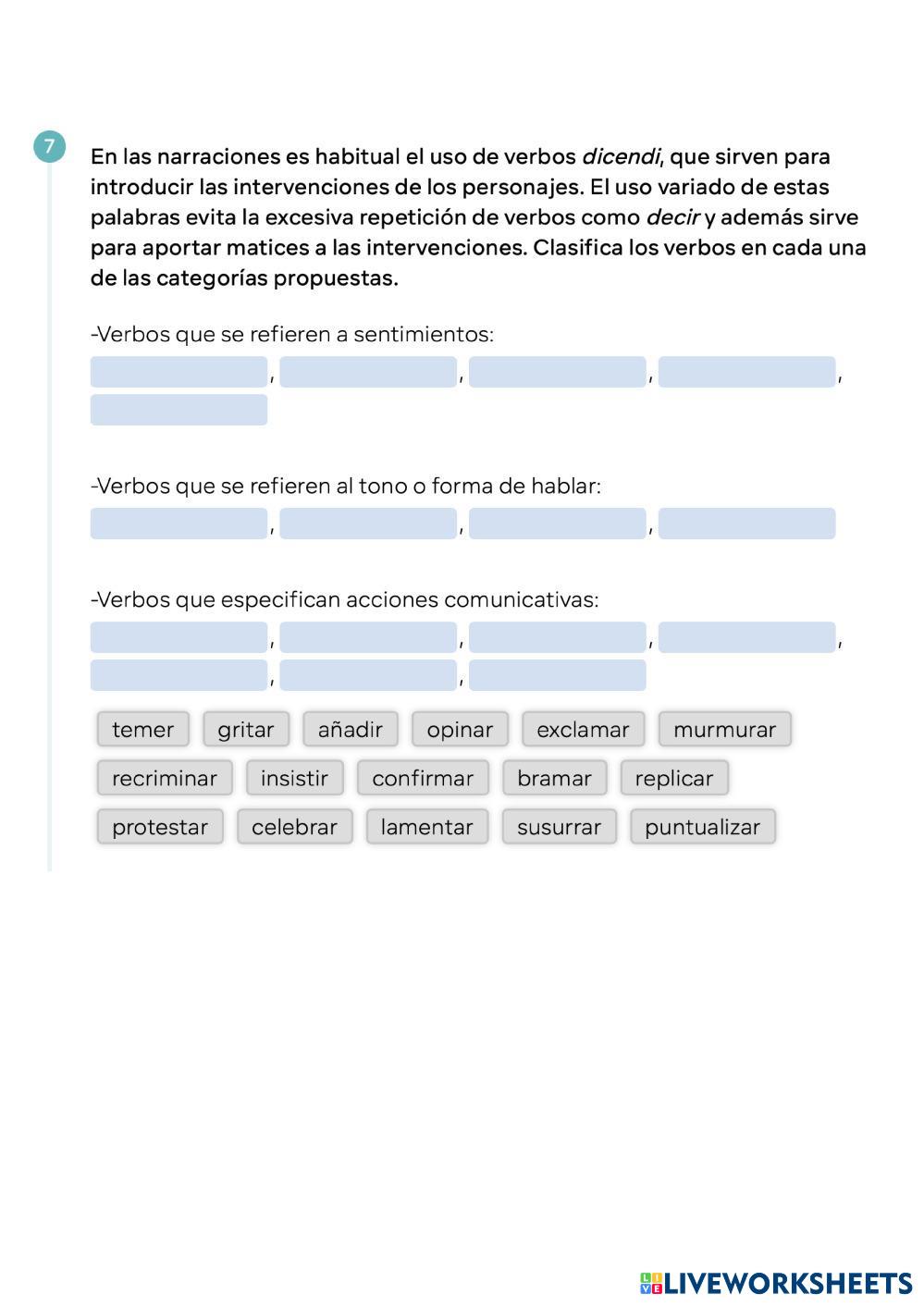 7

En las narraciones es habitual el uso de verbos dicendi, que sirven para introducir las intervenciones de los personajes. El uso variado de estas palabras evita la excesiva repetición de verbos como decir y además sirve para aportar matices a las intervenciones. Clasifica los verbos en cada una de las categorías propuestas.

-Verbos que se refieren a sentimientos:
____, ____, ____, ____, ____

-Verbos que se refieren al tono o forma de hablar:
____, ____, ____, ____

-Verbos que especifican acciones comunicativas:
____, ____, ____, ____, ____, ____, ____

temer gritar añadir opinar exclamar murmurar
recriminar insistir confirmar bramar replicar
protestar celebrar lamentar susurrar puntualizar

LIVEWORKSHEETS